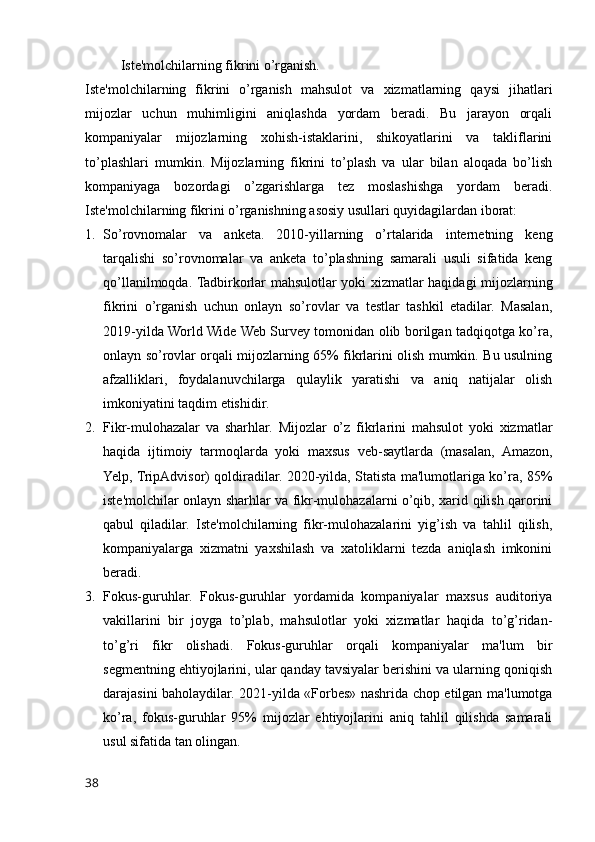 Iste'molchilarning fikrini o’rganish.

Iste'molchilarning fikrini o’rganish mahsulot va xizmatlarning qaysi jihatlari mijozlar uchun muhimligini aniqlashda yordam beradi. Bu jarayon orqali kompaniyalar mijozlarning xohish-istaklarini, shikoyatlarini va takliflarini to’plashlari mumkin. Mijozlarning fikrini to’plash va ular bilan aloqada bo’lish kompaniyaga bozordagi o’zgarishlarga tez moslashishga yordam beradi. Iste'molchilarning fikrini o’rganishning asosiy usullari quyidagilardan iborat:

1. So’rovnomalar va anketa. 2010-yillarning o’rtalarida internetning keng tarqalishi so’rovnomalar va anketa to’plashning samarali usuli sifatida keng qo’llanilmoqda. Tadbirkorlar mahsulotlar yoki xizmatlar haqidagi mijozlarning fikrini o’rganish uchun onlayn so’rovlar va testlar tashkil etadilar. Masalan, 2019-yilda World Wide Web Survey tomonidan olib borilgan tadqiqotga ko’ra, onlayn so’rovlar orqali mijozlarning 65% fikrlarini olish mumkin. Bu usulning afzalliklari, foydalanuvchilarga qulaylik yaratishi va aniq natijalar olish imkoniyatini taqdim etishidir.

2. Fikr-mulohazalar va sharhlar. Mijozlar o’z fikrlarini mahsulot yoki xizmatlar haqida ijtimoiy tarmoqlarda yoki maxsus veb-saytlarda (masalan, Amazon, Yelp, TripAdvisor) qoldiradilar. 2020-yilda, Statista ma'lumotlariga ko’ra, 85% iste'molchilar onlayn sharhlar va fikr-mulohazalarni o’qib, xarid qilish qarorini qabul qiladilar. Iste'molchilarning fikr-mulohazalarini yig’ish va tahlil qilish, kompaniyalarga xizmatni yaxshilash va xatoliklarni tezda aniqlash imkonini beradi.

3. Fokus-guruhlar. Fokus-guruhlar yordamida kompaniyalar maxsus auditoriya vakillarini bir joyga to’plab, mahsulotlar yoki xizmatlar haqida to’g’ridan-to’g’ri fikr olishadi. Fokus-guruhlar orqali kompaniyalar ma'lum bir segmentning ehtiyojlarini, ular qanday tavsiyalar berishini va ularning qoniqish darajasini baholaydilar. 2021-yilda «Forbes» nashrida chop etilgan ma'lumotga ko’ra, fokus-guruhlar 95% mijozlar ehtiyojlarini aniq tahlil qilishda samarali usul sifatida tan olingan.

38